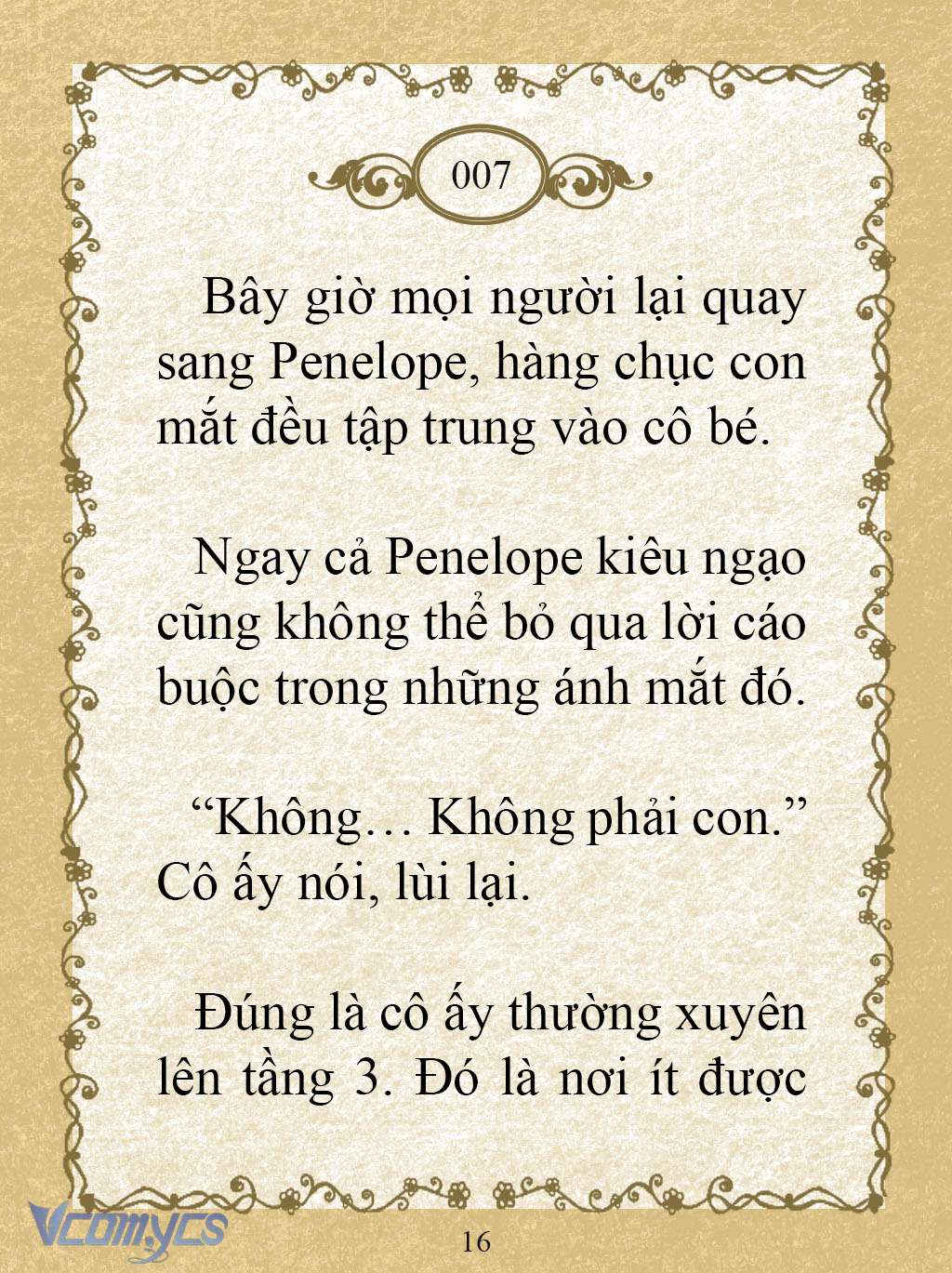 007

Bây giờ mọi người lại quay sang Penelope, hàng chục con mắt đều tập trung vào cô bé.

Ngay cả Penelope kiêu ngạo cũng không thể bỏ qua lời cáo buộc trong những ánh mắt đó.

“Không… Không phải con.” Cô ấy nói, lùi lại.

Đúng là cô ấy thường xuyên lên tầng 3. Đó là nơi ít được

Vcomycs

16